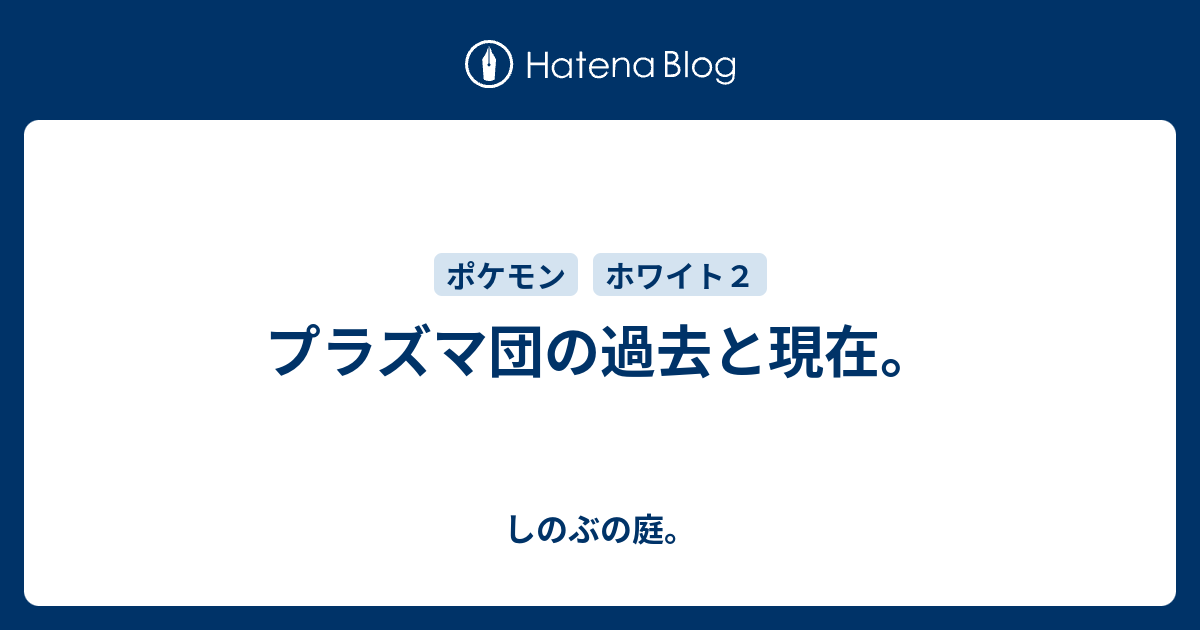 Hatena Blog

ポケモン ホワイト２

プラズマ団の過去と現在。

しのぶの庭。